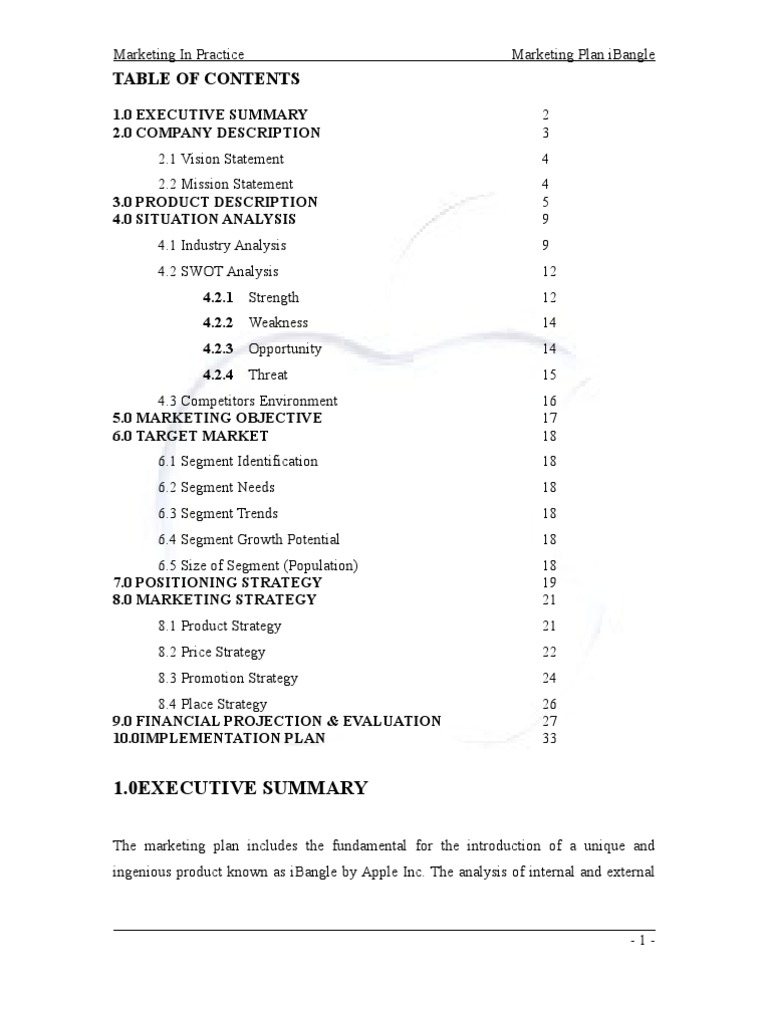 Marketing In Practice Marketing Plan iBangle

TABLE OF CONTENTS

1.0 EXECUTIVE SUMMARY 2
2.0 COMPANY DESCRIPTION 3
2.1 Vision Statement 4
2.2 Mission Statement 4
3.0 PRODUCT DESCRIPTION 5
4.0 SITUATION ANALYSIS 9
4.1 Industry Analysis 9
4.2 SWOT Analysis 12
4.2.1 Strength 12
4.2.2 Weakness 14
4.2.3 Opportunity 14
4.2.4 Threat 15
4.3 Competitors Environment 16
5.0 MARKETING OBJECTIVE 17
6.0 TARGET MARKET 18
6.1 Segment Identification 18
6.2 Segment Needs 18
6.3 Segment Trends 18
6.4 Segment Growth Potential 18
6.5 Size of Segment (Population) 18
7.0 POSITIONING STRATEGY 19
8.0 MARKETING STRATEGY 21
8.1 Product Strategy 21
8.2 Price Strategy 22
8.3 Promotion Strategy 24
8.4 Place Strategy 26
9.0 FINANCIAL PROJECTION & EVALUATION 27
10.0IMPLEMENTATION PLAN 33

1.0EXECUTIVE SUMMARY

The marketing plan includes the fundamental for the introduction of a unique and ingenious product known as iBangle by Apple Inc. The analysis of internal and external

- 1 -